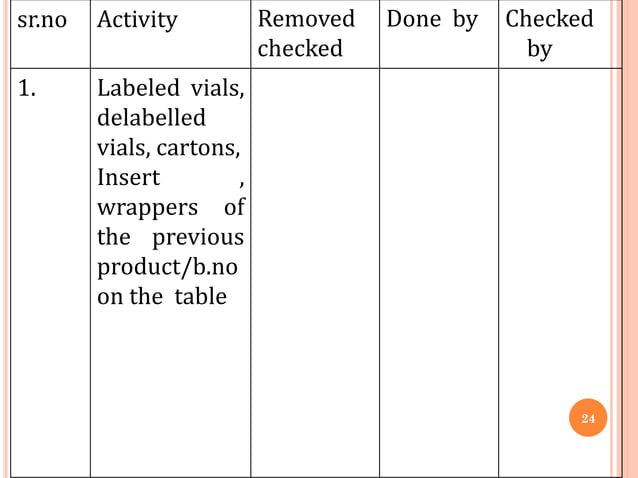 | sr.no | Activity | Removed checked | Done by | Checked by |
|---|---|---|---|---|
| 1. | Labeled vials, delabelled vials, cartons, Insert , wrappers of the previous product/b.no on the table | | | |

24